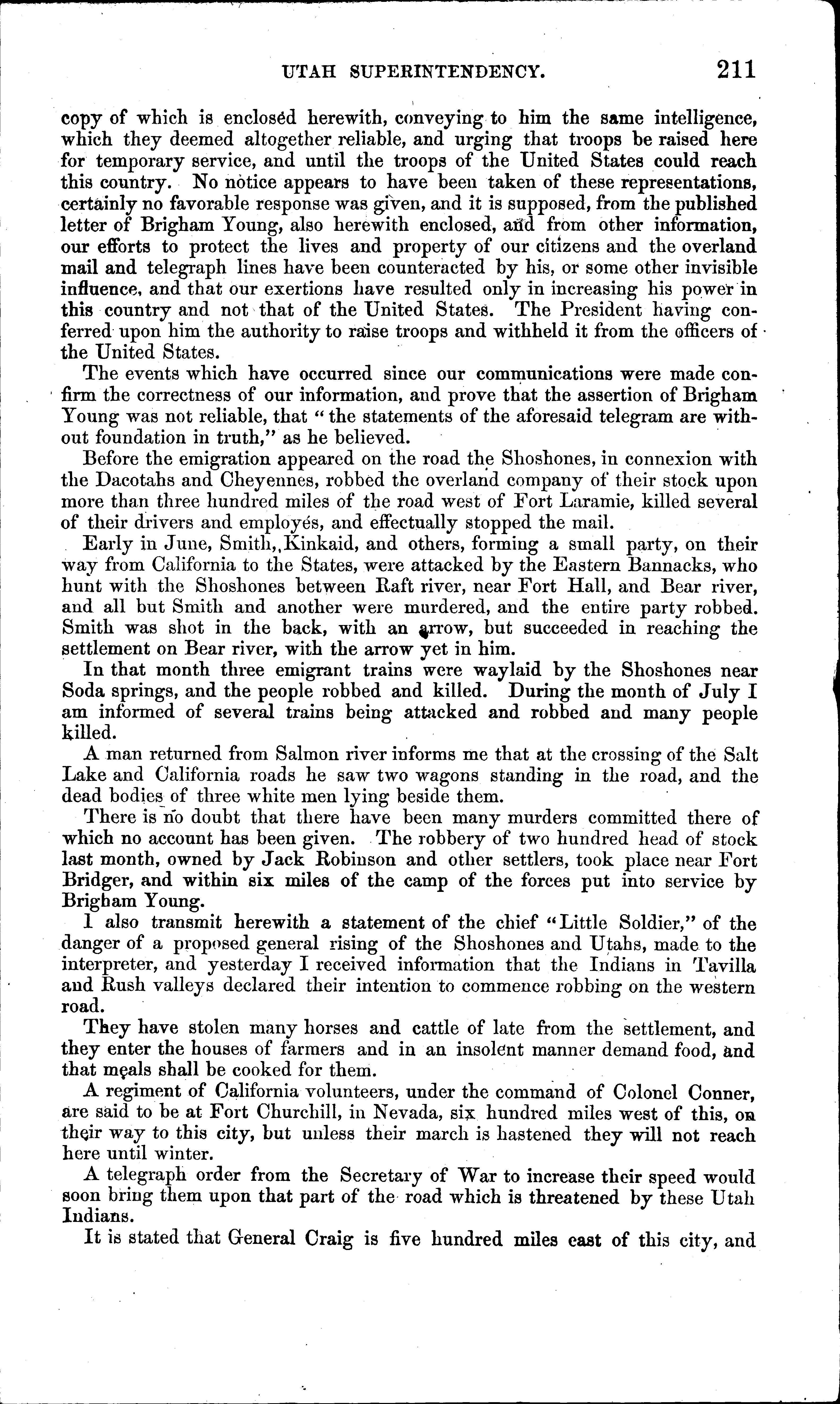 UTAH SUPERINTENDENCY. 211

copy of which is enclosed herewith, conveying to him the same intelligence, which they deemed altogether reliable, and urging that troops be raised here for temporary service, and until the troops of the United States could reach this country. No notice appears to have been taken of these representations, certainly no favorable response was given, and it is supposed, from the published letter of Brigham Young, also herewith enclosed, and from other information, our efforts to protect the lives and property of our citizens and the overland mail and telegraph lines have been counteracted by his, or some other invisible influence, and that our exertions have resulted only in increasing his power in this country and not that of the United States. The President having conferred upon him the authority to raise troops and withheld it from the officers of the United States.

The events which have occurred since our communications were made confirm the correctness of our information, and prove that the assertion of Brigham Young was not reliable, that "the statements of the aforesaid telegram are without foundation in truth," as he believed.

Before the emigration appeared on the road the Shoshones, in connexion with the Dacotahs and Cheyennes, robbed the overland company of their stock upon more than three hundred miles of the road west of Fort Laramie, killed several of their drivers and employés, and effectually stopped the mail.

Early in June, Smith, Kinkaid, and others, forming a small party, on their way from California to the States, were attacked by the Eastern Bannacks, who hunt with the Shoshones between Raft river, near Fort Hall, and Bear river, and all but Smith and another were murdered, and the entire party robbed. Smith was shot in the back, with an arrow, but succeeded in reaching the settlement on Bear river, with the arrow yet in him.

In that month three emigrant trains were waylaid by the Shoshones near Soda springs, and the people robbed and killed. During the month of July I am informed of several trains being attacked and robbed and many people killed.

A man returned from Salmon river informs me that at the crossing of the Salt Lake and California roads he saw two wagons standing in the road, and the dead bodies of three white men lying beside them.

There is no doubt that there have been many murders committed there of which no account has been given. The robbery of two hundred head of stock last month, owned by Jack Robinson and other settlers, took place near Fort Bridger, and within six miles of the camp of the forces put into service by Brigham Young.

I also transmit herewith a statement of the chief "Little Soldier," of the danger of a proposed general rising of the Shoshones and Utahs, made to the interpreter, and yesterday I received information that the Indians in Tavilla and Rush valleys declared their intention to commence robbing on the western road.

They have stolen many horses and cattle of late from the settlement, and they enter the houses of farmers and in an insolent manner demand food, and that meals shall be cooked for them.

A regiment of California volunteers, under the command of Colonel Conner, are said to be at Fort Churchill, in Nevada, six hundred miles west of this, on their way to this city, but unless their march is hastened they will not reach here until winter.

A telegraph order from the Secretary of War to increase their speed would soon bring them upon that part of the road which is threatened by these Utah Indians.

It is stated that General Craig is five hundred miles east of this city, and